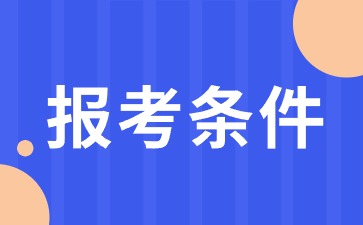 报考条件